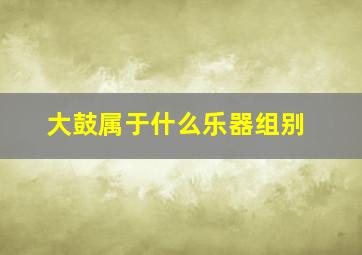 大鼓属于什么乐器组别